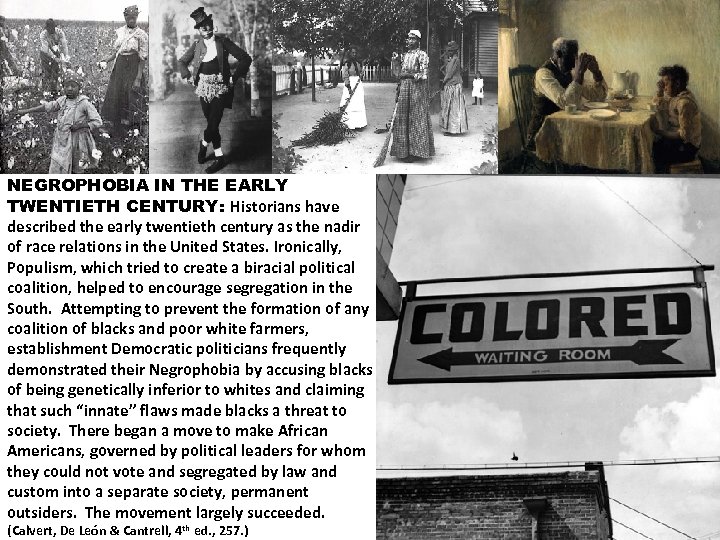 NEGROPHOBIA IN THE EARLY TWENTIETH CENTURY: Historians have described the early twentieth century as the nadir of race relations in the United States. Ironically, Populism, which tried to create a biracial political coalition, helped to encourage segregation in the South. Attempting to prevent the formation of any coalition of blacks and poor white farmers, establishment Democratic politicians frequently demonstrated their Negrophobia by accusing blacks of being genetically inferior to whites and claiming that such "innate" flaws made blacks a threat to society. There began a move to make African Americans, governed by political leaders for whom they could not vote and segregated by law and custom into a separate society, permanent outsiders. The movement largely succeeded.
(Calvert, De León & Cantrell, 4th ed., 257.)

COLORED
WAITING ROOM